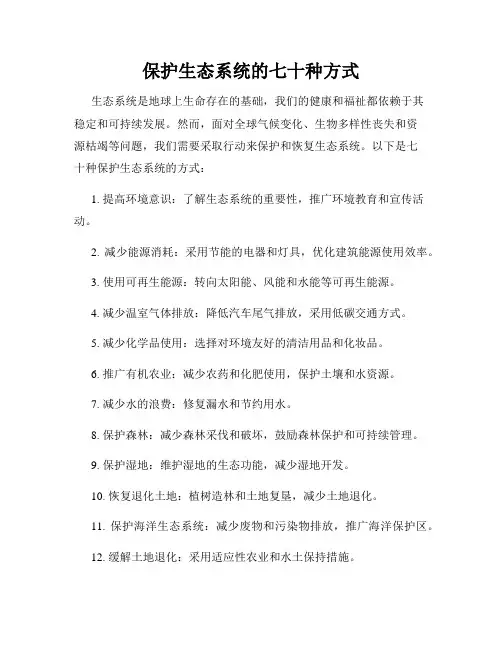 保护生态系统的七十种方式

生态系统是地球上生命存在的基础，我们的健康和福祉都依赖于其稳定和可持续发展。然而，面对全球气候变化、生物多样性丧失和资源枯竭等问题，我们需要采取行动来保护和恢复生态系统。以下是七十种保护生态系统的方式：

1. 提高环境意识：了解生态系统的重要性，推广环境教育和宣传活动。

2. 减少能源消耗：采用节能的电器和灯具，优化建筑能源使用效率。

3. 使用可再生能源：转向太阳能、风能和水能等可再生能源。

4. 减少温室气体排放：降低汽车尾气排放，采用低碳交通方式。

5. 减少化学品使用：选择对环境友好的清洁用品和化妆品。

6. 推广有机农业：减少农药和化肥使用，保护土壤和水资源。

7. 减少水的浪费：修复漏水和节约用水。

8. 保护森林：减少森林采伐和破坏，鼓励森林保护和可持续管理。

9. 保护湿地：维护湿地的生态功能，减少湿地开发。

10. 恢复退化土地：植树造林和土地复垦，减少土地退化。

11. 保护海洋生态系统：减少废物和污染物排放，推广海洋保护区。

12. 缓解土地退化：采用适应性农业和水土保持措施。